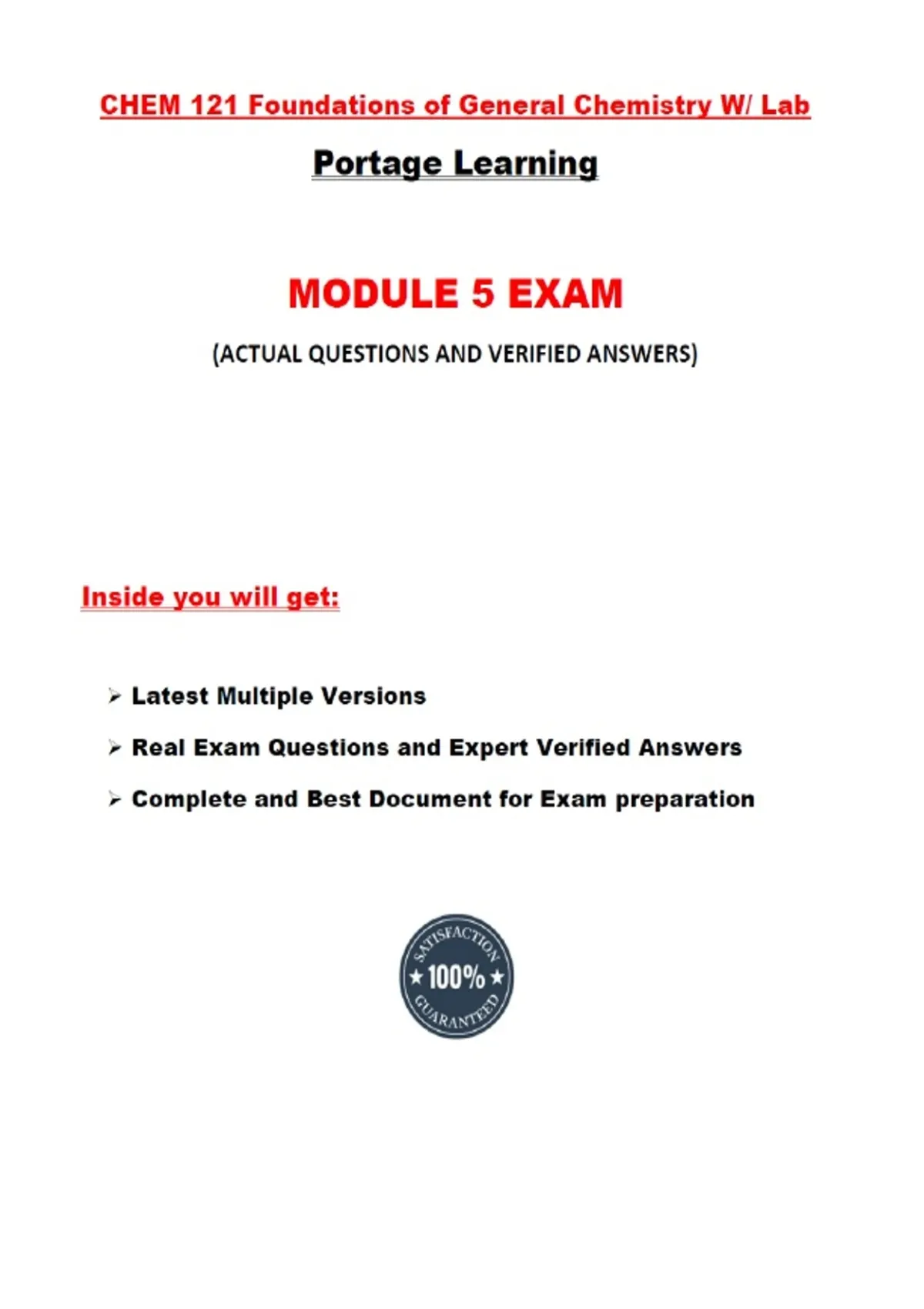 CHEM 121 Foundations of General Chemistry W/ Lab

Portage Learning

MODULE 5 EXAM

(ACTUAL QUESTIONS AND VERIFIED ANSWERS)

Inside you will get:

➢ Latest Multiple Versions

➢ Real Exam Questions and Expert Verified Answers

➢ Complete and Best Document for Exam preparation

SATISFACTION
★ 100% ★
GUARANTEED